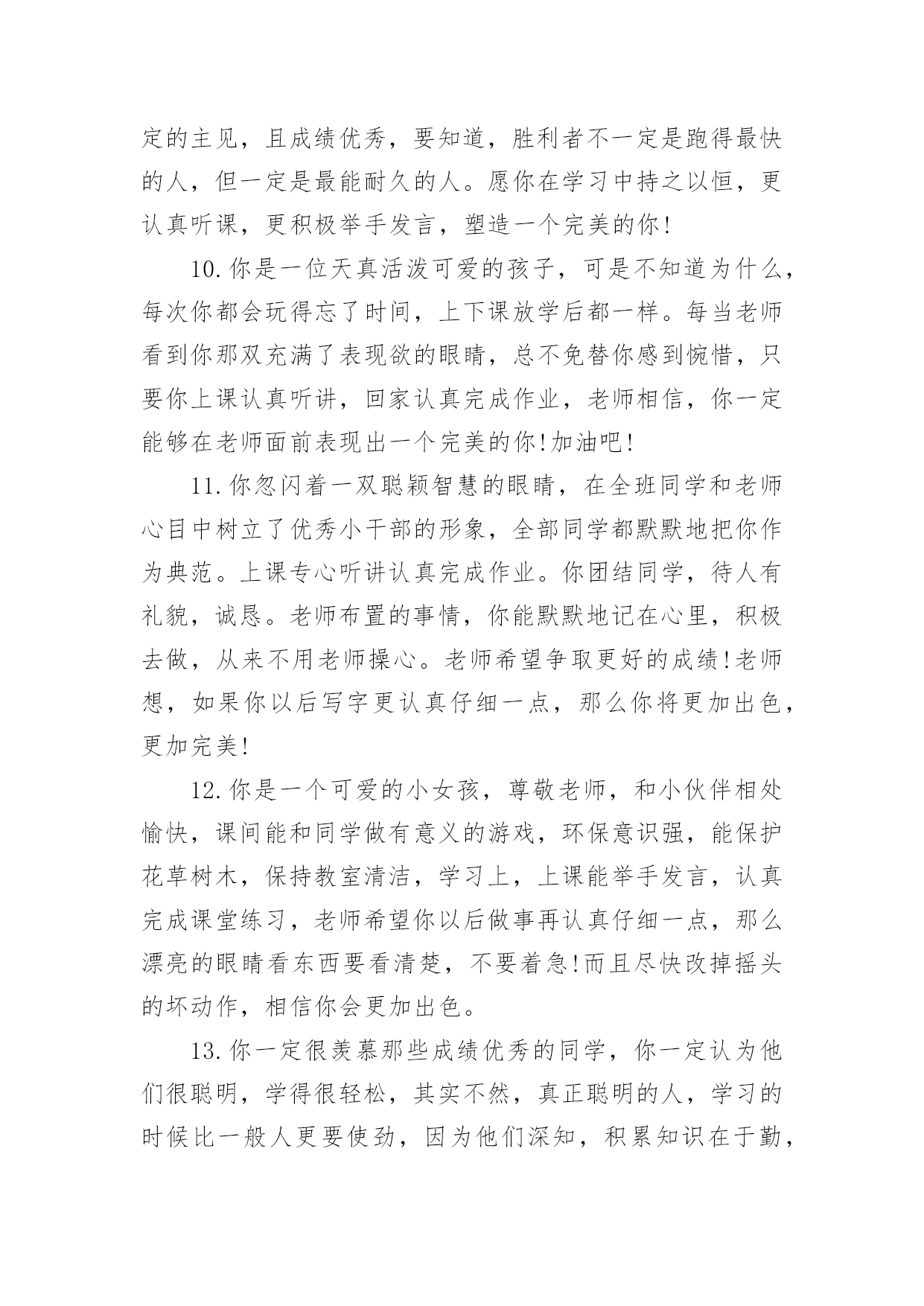 定的主见，且成绩优秀，要知道，胜利者不一定是跑得最快的人，但一定是最能耐久的人。愿你在学习中持之以恒，更认真听课，更积极举手发言，塑造一个完美的你!

10.你是一位天真活泼可爱的孩子，可是不知道为什么，每次你都会玩得忘了时间，上下课放学后都一样。每当老师看到你那双充满了表现欲的眼睛，总不免替你感到惋惜，只要你上课认真听讲，回家认真完成作业，老师相信，你一定能够在老师面前表现出一个完美的你!加油吧!

11.你忽闪着一双聪颖智慧的眼睛，在全班同学和老师心目中树立了优秀小干部的形象，全部同学都默默地把你作为典范。上课专心听讲认真完成作业。你团结同学，待人有礼貌，诚恳。老师布置的事情，你能默默地记在心里，积极去做，从来不用老师操心。老师希望争取更好的成绩!老师想，如果你以后写字更认真仔细一点，那么你将更加出色，更加完美!

12.你是一个可爱的小女孩，尊敬老师，和小伙伴相处愉快，课间能和同学做有意义的游戏，环保意识强，能保护花草树木，保持教室清洁，学习上，上课能举手发言，认真完成课堂练习，老师希望你以后做事再认真仔细一点，那么漂亮的眼睛看东西要看清楚，不要着急!而且尽快改掉摇头的坏动作，相信你会更加出色。

13.你一定很羡慕那些成绩优秀的同学，你一定认为他们很聪明，学得很轻松，其实不然，真正聪明的人，学习的时候比一般人更要使劲，因为他们深知，积累知识在于勤，